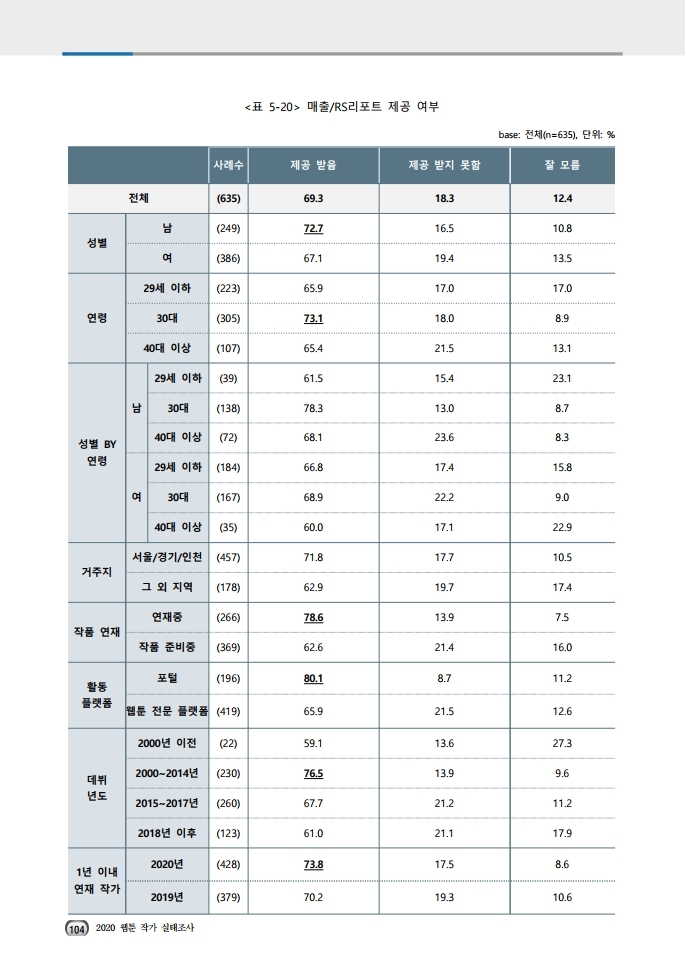 <표 5-20> 매출/RS리포트 제공 여부

base: 전체(n=635), 단위: %

| | | | 사례수 | 제공 받음 | 제공 받지 못함 | 잘 모름 |
|---|---|---|---|---|---|---|
| 전체 | | | (635) | 69.3 | 18.3 | 12.4 |
| 성별 | 남 | | (249) | 72.7 | 16.5 | 10.8 |
| | 여 | | (386) | 67.1 | 19.4 | 13.5 |
| 연령 | 29세 이하 | | (223) | 65.9 | 17.0 | 17.0 |
| | 30대 | | (305) | 73.1 | 18.0 | 8.9 |
| | 40대 이상 | | (107) | 65.4 | 21.5 | 13.1 |
| 성별 BY 연령 | 남 | 29세 이하 | (39) | 61.5 | 15.4 | 23.1 |
| | | 30대 | (138) | 78.3 | 13.0 | 8.7 |
| | | 40대 이상 | (72) | 68.1 | 23.6 | 8.3 |
| | 여 | 29세 이하 | (184) | 66.8 | 17.4 | 15.8 |
| | | 30대 | (167) | 68.9 | 22.2 | 9.0 |
| | | 40대 이상 | (35) | 60.0 | 17.1 | 22.9 |
| 거주지 | 서울/경기/인천 | | (457) | 71.8 | 17.7 | 10.5 |
| | 그 외 지역 | | (178) | 62.9 | 19.7 | 17.4 |
| 작품 연재 | 연재중 | | (266) | 78.6 | 13.9 | 7.5 |
| | 작품 준비중 | | (369) | 62.6 | 21.4 | 16.0 |
| 활동 플랫폼 | 포털 | | (196) | 80.1 | 8.7 | 11.2 |
| | 웹툰 전문 플랫폼 | | (419) | 65.9 | 21.5 | 12.6 |
| 데뷔 년도 | 2000년 이전 | | (22) | 59.1 | 13.6 | 27.3 |
| | 2000~2014년 | | (230) | 76.5 | 13.9 | 9.6 |
| | 2015~2017년 | | (260) | 67.7 | 21.2 | 11.2 |
| | 2018년 이후 | | (123) | 61.0 | 21.1 | 17.9 |
| 1년 이내 연재 작가 | 2020년 | | (428) | 73.8 | 17.5 | 8.6 |
| | 2019년 | | (379) | 70.2 | 19.3 | 10.6 |

104 2020 웹툰 작가 실태조사